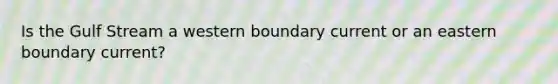 Is the Gulf Stream a western boundary current or an eastern boundary current?